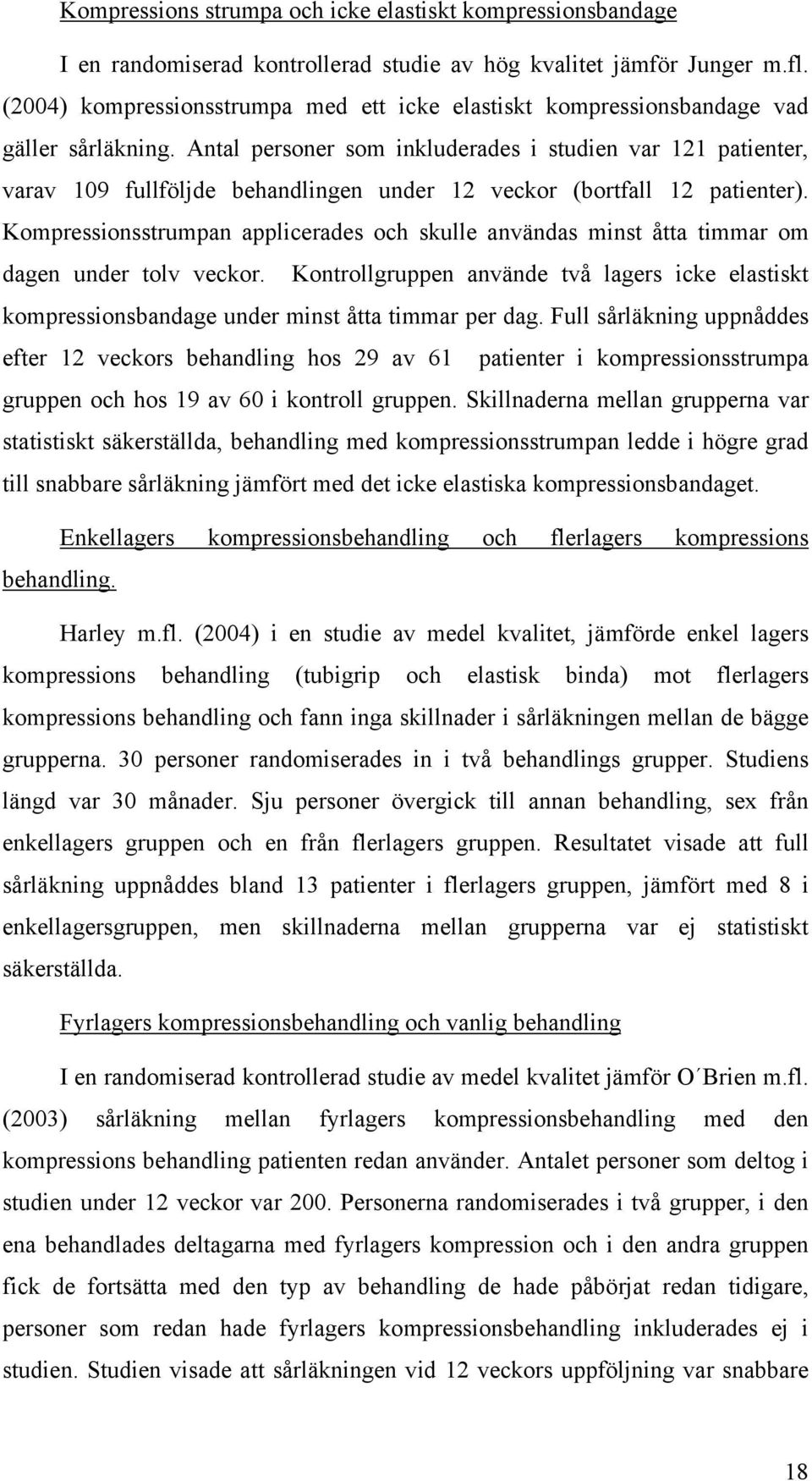 Kompressions strumpa och icke elastiskt kompressionsbandage

I en randomiserad kontrollerad studie av hög kvalitet jämför Junger m.fl. (2004) kompressionsstrumpa med ett icke elastiskt kompressionsbandage vad gäller sårläkning. Antal personer som inkluderades i studien var 121 patienter, varav 109 fullföljde behandlingen under 12 veckor (bortfall 12 patienter). Kompressionsstrumpan applicerades och skulle användas minst åtta timmar om dagen under tolv veckor. Kontrollgruppen använde två lagers icke elastiskt kompressionsbandage under minst åtta timmar per dag. Full sårläkning uppnåddes efter 12 veckors behandling hos 29 av 61 patienter i kompressionsstrumpa gruppen och hos 19 av 60 i kontroll gruppen. Skillnaderna mellan grupperna var statistiskt säkerställda, behandling med kompressionsstrumpan ledde i högre grad till snabbare sårläkning jämfört med det icke elastiska kompressionsbandaget.

Enkellagers kompressionsbehandling och flerlagers kompressions behandling.

Harley m.fl. (2004) i en studie av medel kvalitet, jämförde enkel lagers kompressions behandling (tubigrip och elastisk binda) mot flerlagers kompressions behandling och fann inga skillnader i sårläkningen mellan de bägge grupperna. 30 personer randomiserades in i två behandlings grupper. Studiens längd var 30 månader. Sju personer övergick till annan behandling, sex från enkellagers gruppen och en från flerlagers gruppen. Resultatet visade att full sårläkning uppnåddes bland 13 patienter i flerlagers gruppen, jämfört med 8 i enkellagersgruppen, men skillnaderna mellan grupperna var ej statistiskt säkerställda.

Fyrlagers kompressionsbehandling och vanlig behandling

I en randomiserad kontrollerad studie av medel kvalitet jämför O´Brien m.fl. (2003) sårläkning mellan fyrlagers kompressionsbehandling med den kompressions behandling patienten redan använder. Antalet personer som deltog i studien under 12 veckor var 200. Personerna randomiserades i två grupper, i den ena behandlades deltagarna med fyrlagers kompression och i den andra gruppen fick de fortsätta med den typ av behandling de hade påbörjat redan tidigare, personer som redan hade fyrlagers kompressionsbehandling inkluderades ej i studien. Studien visade att sårläkningen vid 12 veckors uppföljning var snabbare

18